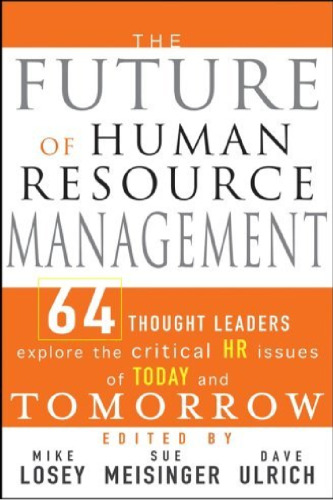 THE
FUTURE
OF HUMAN
RESOURCE
MANAGEMENT

64 THOUGHT LEADERS
explore the critical HR issues
of TODAY and
TOMORROW

EDITED BY
MIKE LOSEY
SUE MEISINGER
DAVE ULRICH